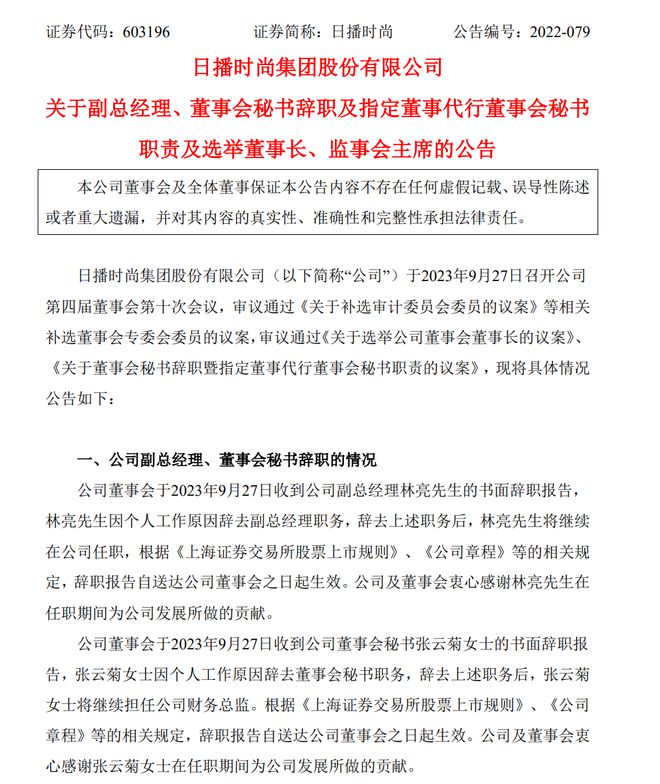 证券代码：603196　　证券简称：日播时尚　　公告编号：2022-079

日播时尚集团股份有限公司

关于副总经理、董事会秘书辞职及指定董事代行董事会秘书职责及选举董事长、监事会主席的公告

本公司董事会及全体董事保证本公告内容不存在任何虚假记载、误导性陈述或者重大遗漏，并对其内容的真实性、准确性和完整性承担法律责任。

日播时尚集团股份有限公司（以下简称“公司”）于2023年9月27日召开公司第四届董事会第十次会议，审议通过《关于补选审计委员会委员的议案》等相关补选董事会专委会委员的议案，审议通过《关于选举公司董事会董事长的议案》、《关于董事会秘书辞职暨指定董事代行董事会秘书职责的议案》，现将具体情况公告如下：

一、公司副总经理、董事会秘书辞职的情况

公司董事会于2023年9月27日收到公司副总经理林亮先生的书面辞职报告，林亮先生因个人工作原因辞去副总经理职务，辞去上述职务后，林亮先生将继续在公司任职，根据《上海证券交易所股票上市规则》、《公司章程》等的相关规定，辞职报告自送达公司董事会之日起生效。公司及董事会衷心感谢林亮先生在任职期间为公司发展所做的贡献。

公司董事会于2023年9月27日收到公司董事会秘书张云菊女士的书面辞职报告，张云菊女士因个人工作原因辞去董事会秘书职务，辞去上述职务后，张云菊女士将继续担任公司财务总监。根据《上海证券交易所股票上市规则》、《公司章程》等的相关规定，辞职报告自送达公司董事会之日起生效。公司及董事会衷心感谢张云菊女士在任职期间为公司发展所做的贡献。